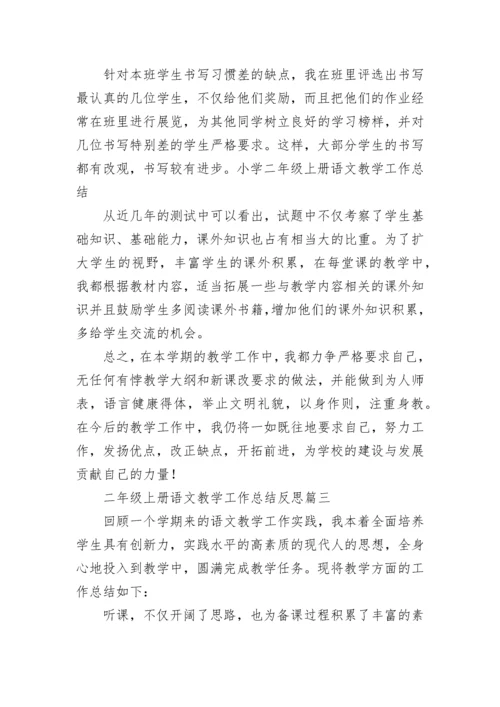 针对本班学生书写习惯差的缺点，我在班里评选出书写最认真的几位学生，不仅给他们奖励，而且把他们的作业经常在班里进行展览，为其他同学树立良好的学习榜样，并对几位书写特别差的学生严格要求。这样，大部分学生的书写都有改观，书写较有进步。小学二年级上册语文教学工作总结

从近几年的测试中可以看出，试题中不仅考察了学生基础知识、基础能力，课外知识也占有相当大的比重。为了扩大学生的视野，丰富学生的课外积累，在每堂课的教学中，我都根据教材内容，适当拓展一些与教学内容相关的课外知识并且鼓励学生多阅读课外书籍，增加他们的课外知识积累，多给学生交流的机会。

总之，在本学期的教学工作中，我都力争严格要求自己，无任何有悖教学大纲和新课改要求的做法，并能做到为人师表，语言健康得体，举止文明礼貌，以身作则，注重身教。在今后的教学工作中，我仍将一如既往地要求自己，努力工作，发扬优点，改正缺点，开拓前进，为学校的建设与发展贡献自己的力量！

二年级上册语文教学工作总结反思篇三

回顾一个学期来的语文教学工作实践，我本着全面培养学生具有创新力，实践水平的高素质的现代人的思想，全身心地投入到教学中，圆满完成教学任务。现将教学方面的工作总结如下：

听课，不仅开阔了思路，也为备课过程积累了丰富的素